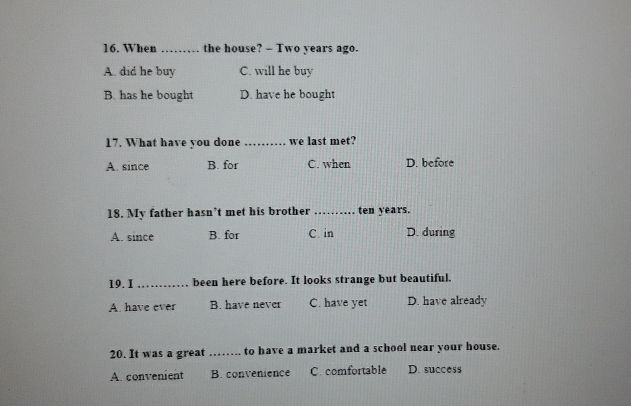 16. When ......... the house? – Two years ago.

A. did he buy C. will he buy

B. has he bought D. have he bought

17. What have you done .......... we last met?

A. since B. for C. when D. before

18. My father hasn't met his brother .......... ten years.

A. since B. for C. in D. during

19. I ............ been here before. It looks strange but beautiful.

A. have ever B. have never C. have yet D. have already

20. It was a great ........ to have a market and a school near your house.

A. convenient B. convenience C. comfortable D. success